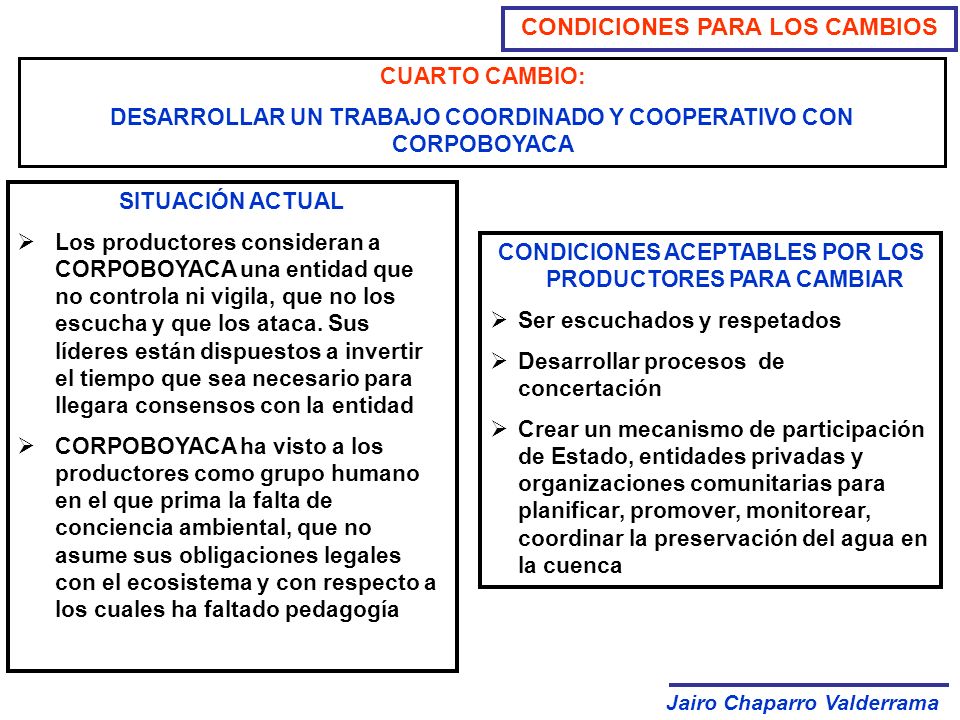 CONDICIONES PARA LOS CAMBIOS

CUARTO CAMBIO:

DESARROLLAR UN TRABAJO COORDINADO Y COOPERATIVO CON CORPOBOYACA

SITUACIÓN ACTUAL

➢ Los productores consideran a CORPOBOYACA una entidad que no controla ni vigila, que no los escucha y que los ataca. Sus líderes están dispuestos a invertir el tiempo que sea necesario para llegara consensos con la entidad

➢ CORPOBOYACA ha visto a los productores como grupo humano en el que prima la falta de conciencia ambiental, que no asume sus obligaciones legales con el ecosistema y con respecto a los cuales ha faltado pedagogía

CONDICIONES ACEPTABLES POR LOS PRODUCTORES PARA CAMBIAR

➢ Ser escuchados y respetados

➢ Desarrollar procesos de concertación

➢ Crear un mecanismo de participación de Estado, entidades privadas y organizaciones comunitarias para planificar, promover, monitorear, coordinar la preservación del agua en la cuenca

Jairo Chaparro Valderrama